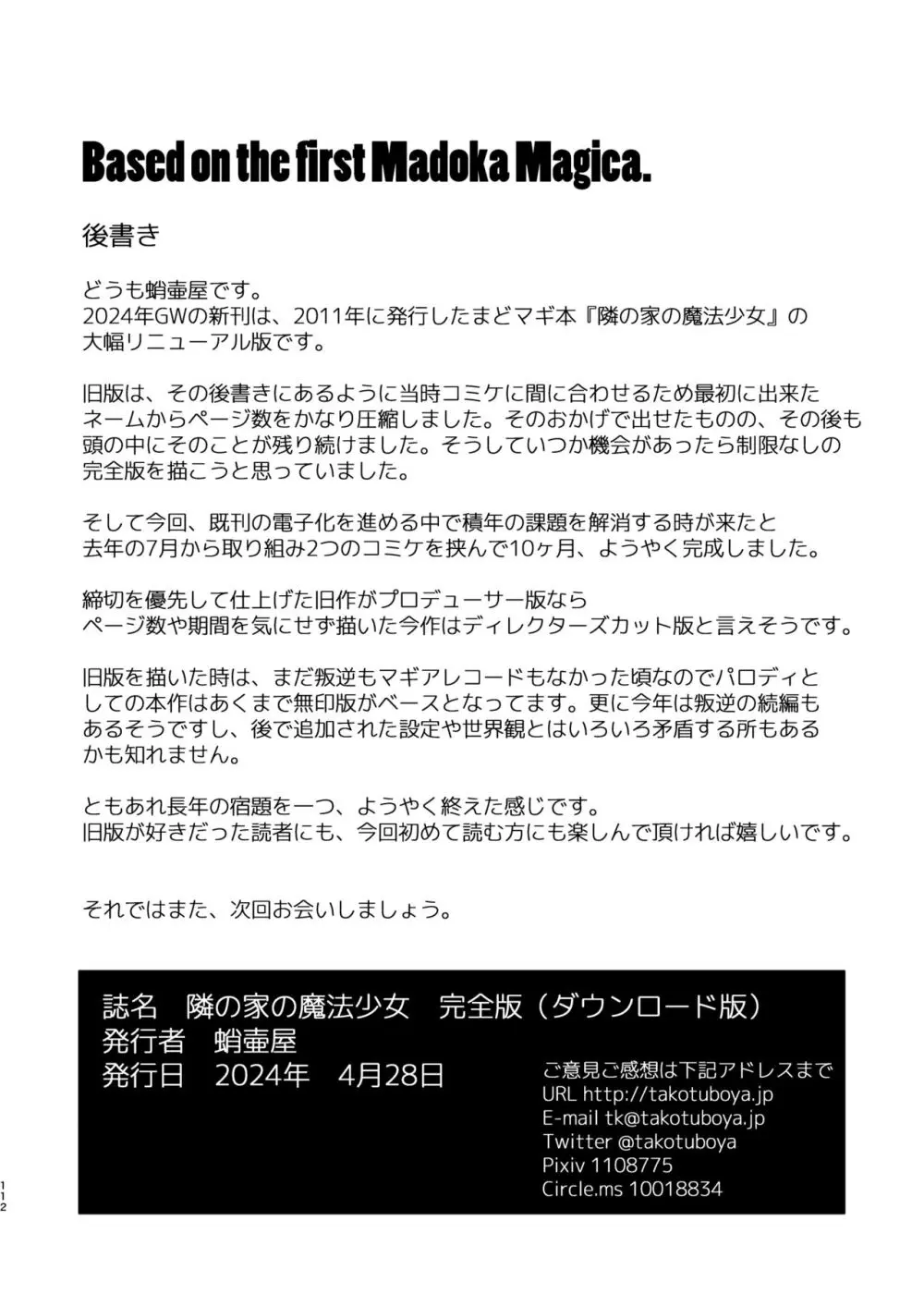 Based on the first Madoka Magica.

後書き

どうも蛸壷屋です。
2024年GWの新刊は、2011年に発行したまどマギ本『隣の家の魔法少女』の大幅リニューアル版です。

旧版は、その後書きにあるように当時コミケに間に合わせるため最初に出来たネームからページ数をかなり圧縮しました。そのおかげで出せたものの、その後も頭の中にそのことが残り続けました。そうしていつか機会があったら制限なしの完全版を描こうと思っていました。

そして今回、既刊の電子化を進める中で積年の課題を解消する時が来たと去年の7月から取り組み2つのコミケを挟んで10ヶ月、ようやく完成しました。

締切を優先して仕上げた旧作がプロデューサー版なら
ページ数や期間を気にせず描いた今作はディレクターズカット版と言えそうです。

旧版を描いた時は、まだ叛逆もマギアレコードもなかった頃なのでパロディとしての本作はあくまで無印版がベースとなってます。更に今年は叛逆の続編もあるそうですし、後で追加された設定や世界観とはいろいろ矛盾する所もあるかも知れません。

ともあれ長年の宿題を一つ、ようやく終えた感じです。
旧版が好きだった読者にも、今回初めて読む方にも楽しんで頂ければ嬉しいです。

それではまた、次回お会いしましょう。

誌名　隣の家の魔法少女　完全版（ダウンロード版）
発行者　蛸壷屋
発行日　2024年　4月28日

ご意見ご感想は下記アドレスまで
URL http://takotuboya.jp
E-mail tk@takotuboya.jp
Twitter @takotuboya
Pixiv 1108775
Circle.ms 10018834

112